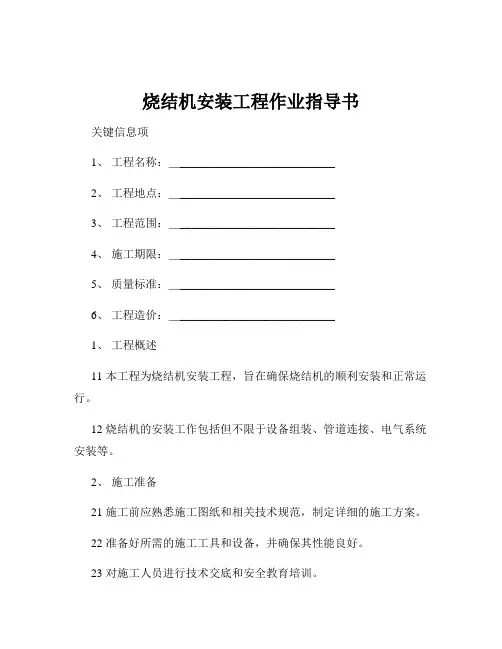 烧结机安装工程作业指导书

关键信息项

1、 工程名称：______________________________

2、 工程地点：______________________________

3、 工程范围：______________________________

4、 施工期限：______________________________

5、 质量标准：______________________________

6、 工程造价：______________________________

1、 工程概述

11 本工程为烧结机安装工程，旨在确保烧结机的顺利安装和正常运行。

12 烧结机的安装工作包括但不限于设备组装、管道连接、电气系统安装等。

2、 施工准备

21 施工前应熟悉施工图纸和相关技术规范，制定详细的施工方案。

22 准备好所需的施工工具和设备，并确保其性能良好。

23 对施工人员进行技术交底和安全教育培训。